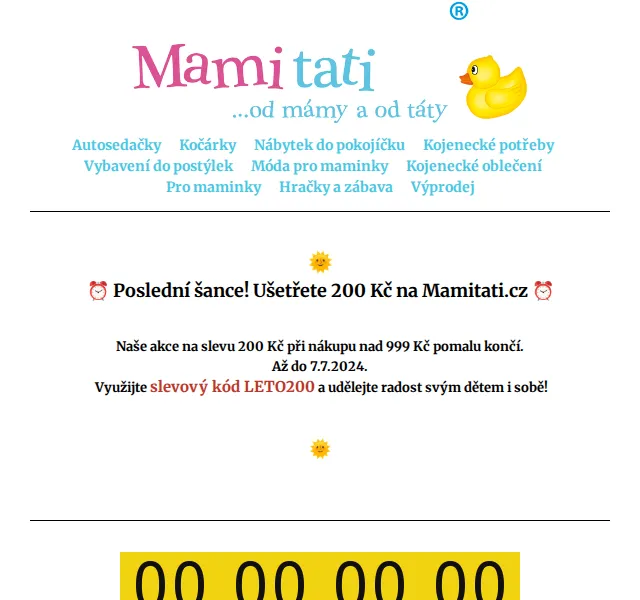 ®
Mami tati
...od mámy a od táty

Autosedačky Kočárky Nábytek do pokojíčku Kojenecké potřeby Vybavení do postýlek Móda pro maminky Kojenecké oblečení Pro maminky Hračky a zábava Výprodej

⏰ Poslední šance! Ušetřete 200 Kč na Mamitati.cz ⏰

Naše akce na slevu 200 Kč při nákupu nad 999 Kč pomalu končí.
Až do 7.7.2024.
Využijte slevový kód LETO200 a udělejte radost svým dětem i sobě!

00 00 00 00